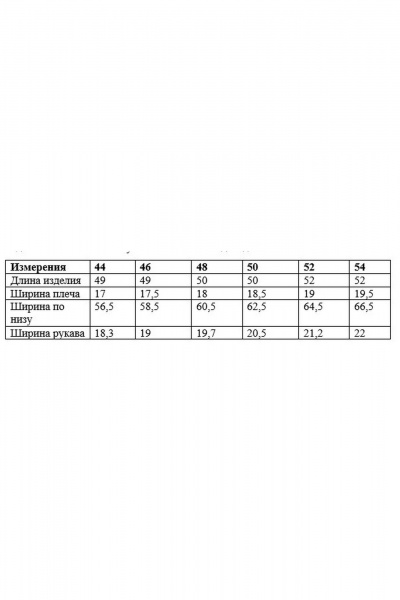 | Измерения | 44 | 46 | 48 | 50 | 52 | 54 |
|---|---|---|---|---|---|---|
| Длина изделия | 49 | 49 | 50 | 50 | 52 | 52 |
| Ширина плеча | 17 | 17,5 | 18 | 18,5 | 19 | 19,5 |
| Ширина по низу | 56,5 | 58,5 | 60,5 | 62,5 | 64,5 | 66,5 |
| Ширина рукава | 18,3 | 19 | 19,7 | 20,5 | 21,2 | 22 |